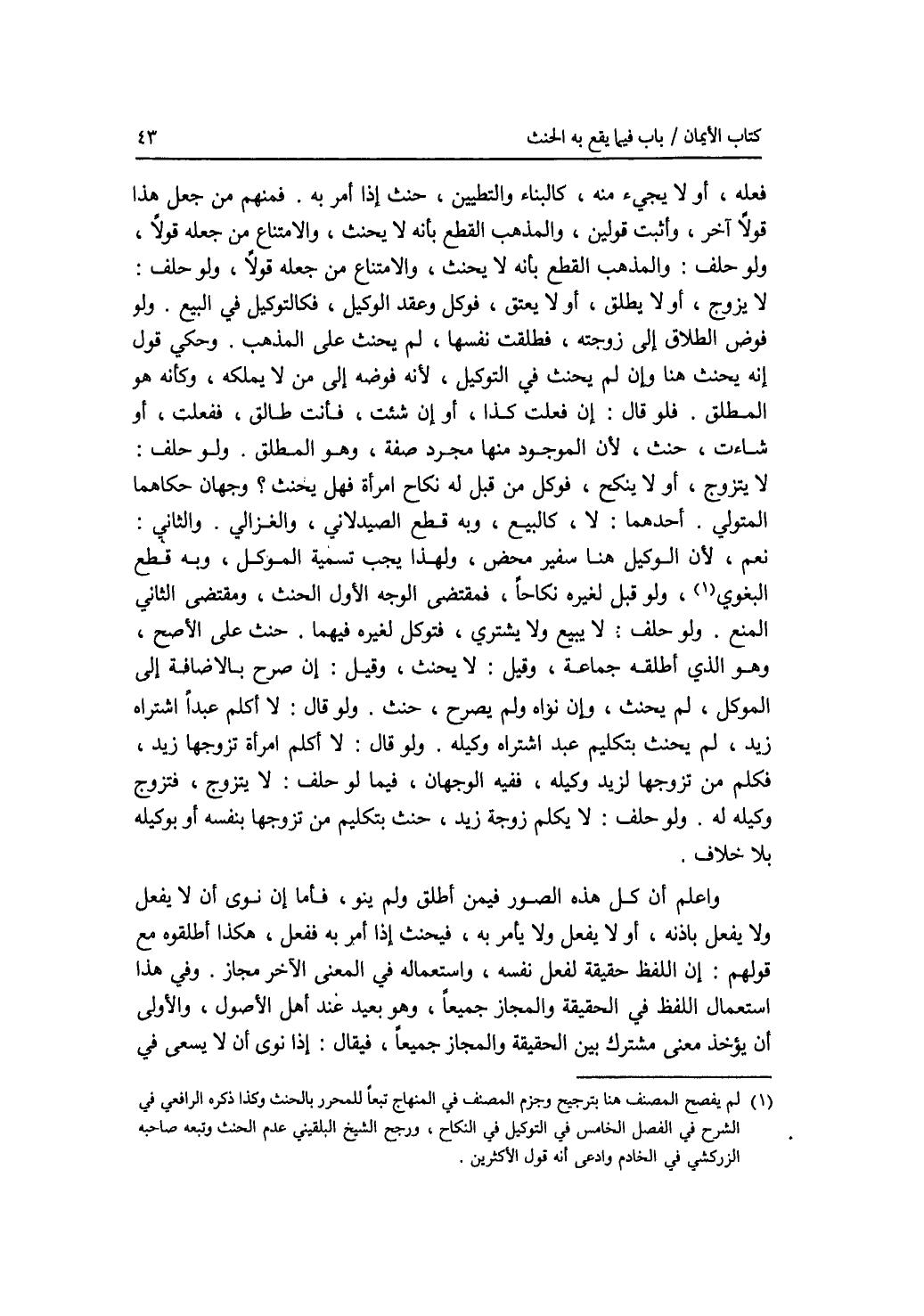 كتاب الأيمان / باب فيما يقع به الحنث ٤٣

فعله ، أو لا يجيء منه ، كالبناء والتطيين ، حنث إذا أمر به . فمنهم من جعل هذا قولًا آخر ، وأثبت قولين ، والمذهب القطع بأنه لا يحنث ، والامتناع من جعله قولاً ، ولو حلف : والمذهب القطع بأنه لا يحنث ، والامتناع من جعله قولاً ، ولو حلف : لا يزوج ، أو لا يطلق ، أو لا يعتق ، فوكل وعقد الوكيل ، فكالتوكيل في البيع . ولو فوض الطلاق إلى زوجته ، فطلقت نفسها ، لم يحنث على المذهب . وحكي قول إنه يحنث هنا وإن لم يحنث في التوكيل ، لأنه فوضه إلى من لا يملكه ، وكأنه هو المطلق . فلو قال : إن فعلت كذا ، أو إن شئت ، فأنت طالق ، ففعلت ، أو شاءت ، حنث ، لأن الموجود منها مجرد صفة ، وهو المطلق . ولو حلف : لا يتزوج ، أو لا ينكح ، فوكل من قبل له نكاح امرأة فهل يحنث ؟ وجهان حكاهما المتولي . أحدهما : لا ، كالبيع ، وبه قطع الصيدلاني ، والغزالي . والثاني : نعم ، لأن الوكيل هنا سفير محض ، ولهذا يجب تسمية الموكل ، وبه قطع البغوي⁽١⁾ ، ولو قبل لغيره نكاحاً ، فمقتضى الوجه الأول الحنث ، ومقتضى الثاني المنع . ولو حلف : لا يبيع ولا يشتري ، فتوكل لغيره فيهما . حنث على الأصح ، وهو الذي أطلقه جماعة ، وقيل : لا يحنث ، وقيل : إن صرح بالاضافة إلى الموكل ، لم يحنث ، وإن نواه ولم يصرح ، حنث . ولو قال : لا أكلم عبداً اشتراه زيد ، لم يحنث بتكليم عبد اشتراه وكيله . ولو قال : لا أكلم امرأة تزوجها زيد ، فكلم من تزوجها لزيد وكيله ، ففيه الوجهان ، فيما لو حلف : لا يتزوج ، فتزوج وكيله له . ولو حلف : لا يكلم زوجة زيد ، حنث بتكليم من تزوجها بنفسه أو بوكيله بلا خلاف .

واعلم أن كل هذه الصور فيمن أطلق ولم ينو ، فأما إن نوى أن لا يفعل ولا يفعل باذنه ، أو لا يفعل ولا يأمر به ، فيحنث إذا أمر به ففعل ، هكذا أطلقوه مع قولهم : إن اللفظ حقيقة لفعل نفسه ، واستعماله في المعنى الآخر مجاز . وفي هذا استعمال اللفظ في الحقيقة والمجاز جميعاً ، وهو بعيد عند أهل الأصول ، والأولى أن يؤخذ معنى مشترك بين الحقيقة والمجاز جميعاً ، فيقال : إذا نوى أن لا يسعى في

(١) لم يفصح المصنف هنا بترجيح وجزم المصنف في المنهاج تبعاً للمحرر بالحنث وكذا ذكره الرافعي في الشرح في الفصل الخامس في التوكيل في النكاح ، ورجح الشيخ البلقيني عدم الحنث وتبعه صاحبه الزركشي في الخادم وادعى أنه قول الأكثرين .